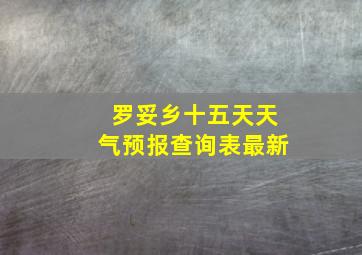 罗妥乡十五天天气预报查询表最新